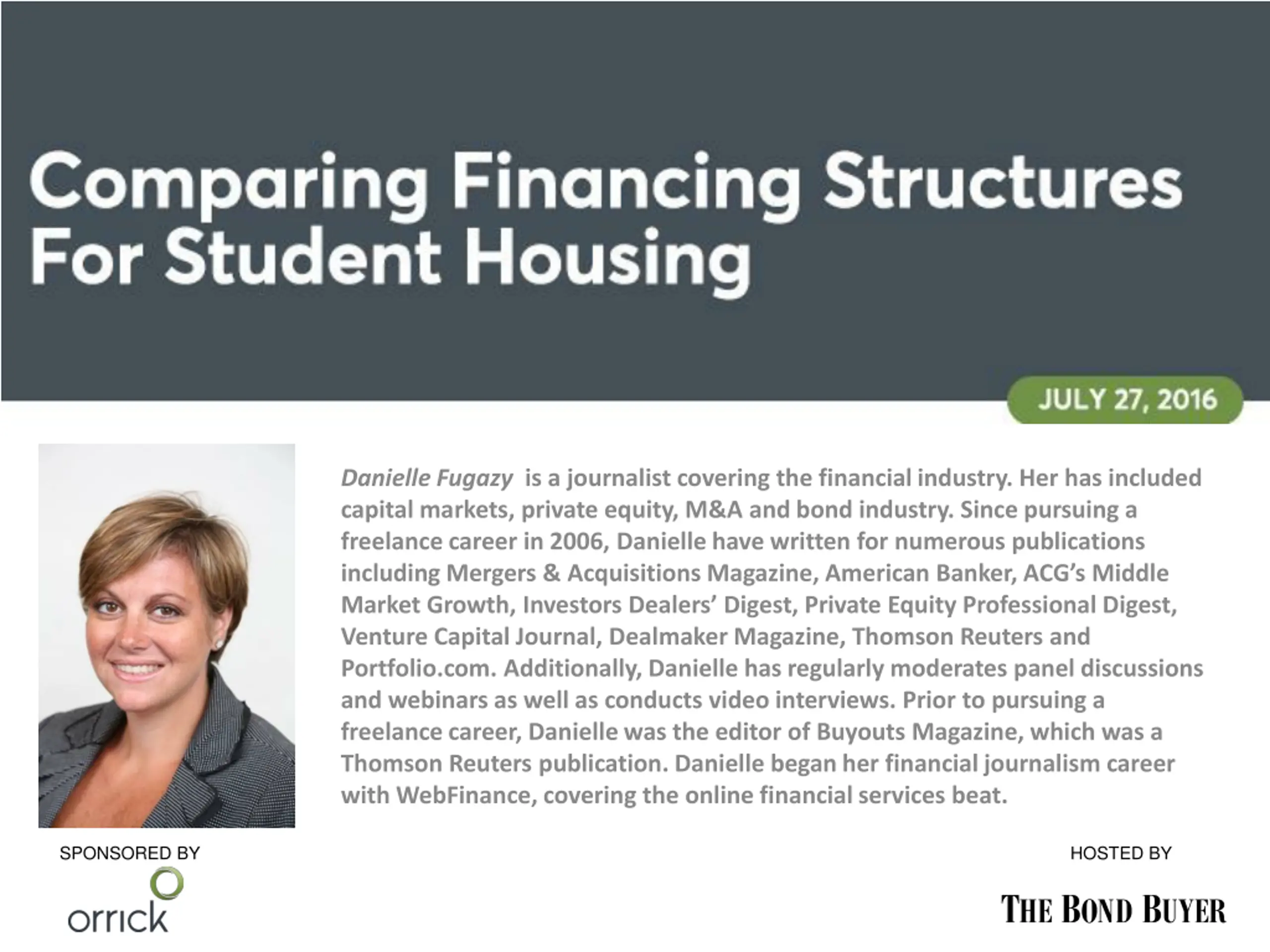 Comparing Financing Structures For Student Housing

JULY 27, 2016

Danielle Fugazy is a journalist covering the financial industry. Her has included capital markets, private equity, M&A and bond industry. Since pursuing a freelance career in 2006, Danielle have written for numerous publications including Mergers & Acquisitions Magazine, American Banker, ACG's Middle Market Growth, Investors Dealers' Digest, Private Equity Professional Digest, Venture Capital Journal, Dealmaker Magazine, Thomson Reuters and Portfolio.com. Additionally, Danielle has regularly moderates panel discussions and webinars as well as conducts video interviews. Prior to pursuing a freelance career, Danielle was the editor of Buyouts Magazine, which was a Thomson Reuters publication. Danielle began her financial journalism career with WebFinance, covering the online financial services beat.

SPONSORED BY

orrick

HOSTED BY

THE BOND BUYER